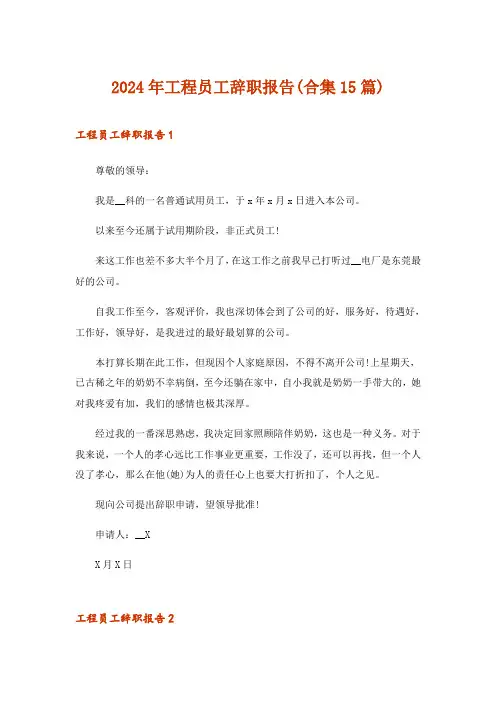 2024年工程员工辞职报告(合集15篇)

工程员工辞职报告1

尊敬的领导：

我是__科的一名普通试用员工，于x年x月x日进入本公司。

以来至今还属于试用期阶段，非正式员工！

来这工作也差不多大半个月了，在这工作之前我早已打听过__电厂是东莞最好的公司。

自我工作至今，客观评价，我也深切体会到了公司的好，服务好，待遇好，工作好，领导好，是我进过的最好最划算的公司。

本打算长期在此工作，但现因个人家庭原因，不得不离开公司！上星期天，已古稀之年的奶奶不幸病倒，至今还躺在家中，自小我就是奶奶一手带大的，她对我疼爱有加，我们的感情也极其深厚。

经过我的一番深思熟虑，我决定回家照顾陪伴奶奶，这也是一种义务。对于我来说，一个人的孝心远比工作事业更重要，工作没了，还可以再找，但一个人没了孝心，那么在他(她)为人的责任心上也要大打折扣了，个人之见。

现向公司提出辞职申请，望领导批准！

申请人：__X

X月X日

工程员工辞职报告2